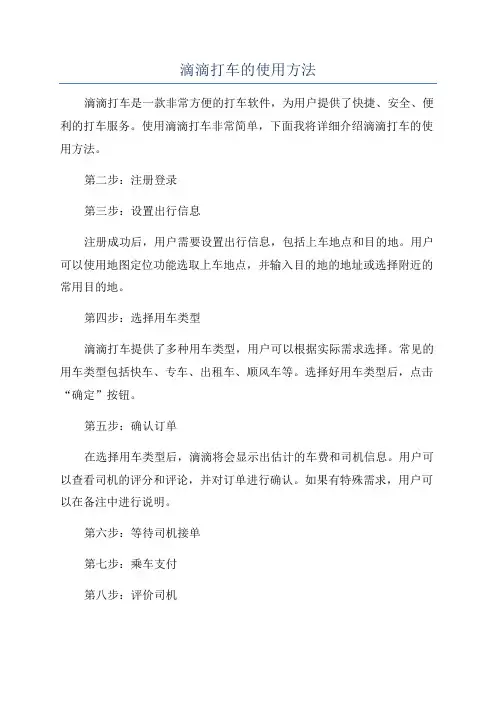 滴滴打车的使用方法

滴滴打车是一款非常方便的打车软件，为用户提供了快捷、安全、便利的打车服务。使用滴滴打车非常简单，下面我将详细介绍滴滴打车的使用方法。

第二步：注册登录

第三步：设置出行信息

注册成功后，用户需要设置出行信息，包括上车地点和目的地。用户可以使用地图定位功能选取上车地点，并输入目的地的地址或选择附近的常用目的地。

第四步：选择用车类型

滴滴打车提供了多种用车类型，用户可以根据实际需求选择。常见的用车类型包括快车、专车、出租车、顺风车等。选择好用车类型后，点击“确定”按钮。

第五步：确认订单

在选择用车类型后，滴滴将会显示出估计的车费和司机信息。用户可以查看司机的评分和评论，并对订单进行确认。如果有特殊需求，用户可以在备注中进行说明。

第六步：等待司机接单

第七步：乘车支付

第八步：评价司机